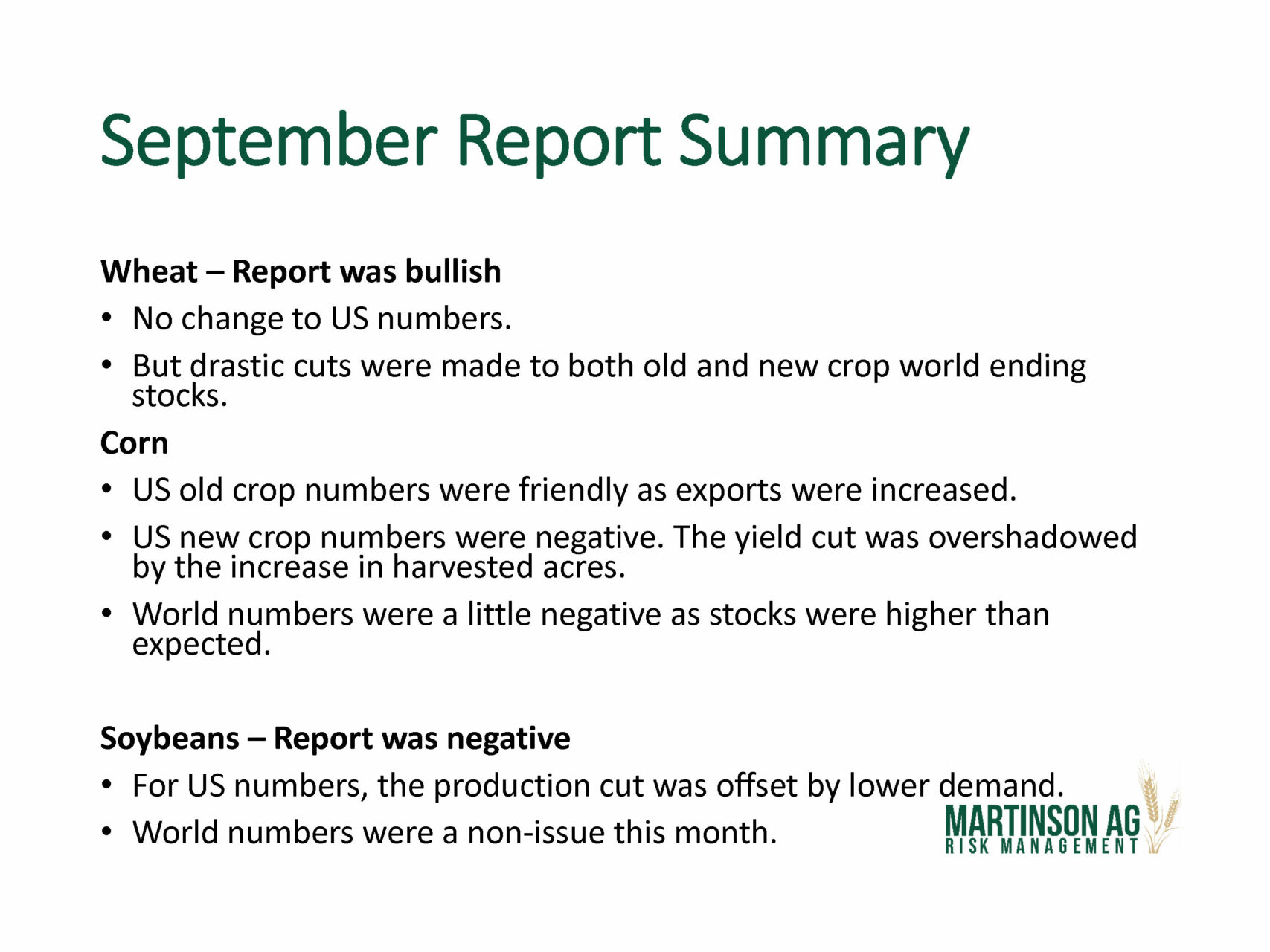 September Report Summary

Wheat – Report was bullish

• No change to US numbers.

• But drastic cuts were made to both old and new crop world ending stocks.

Corn

• US old crop numbers were friendly as exports were increased.

• US new crop numbers were negative. The yield cut was overshadowed by the increase in harvested acres.

• World numbers were a little negative as stocks were higher than expected.

Soybeans – Report was negative

• For US numbers, the production cut was offset by lower demand.

• World numbers were a non-issue this month.

MARTINSON AG
RISK MANAGEMENT